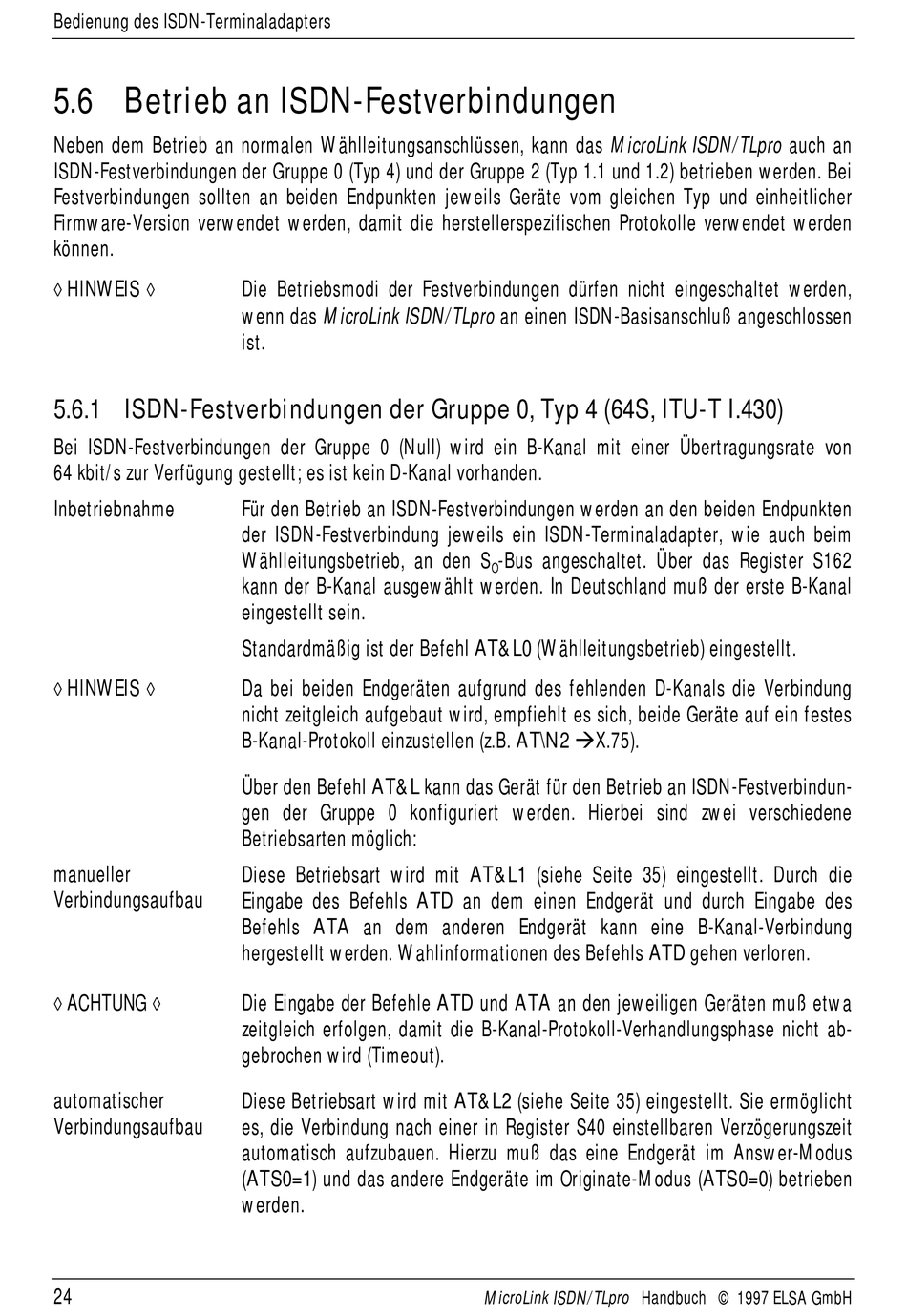 Bedienung des ISDN-Terminaladapters

5.6 Betrieb an ISDN-Festverbindungen

Neben dem Betrieb an normalen Wählleitungsanschlüssen, kann das MicroLink ISDN/TLpro auch an ISDN-Festverbindungen der Gruppe 0 (Typ 4) und der Gruppe 2 (Typ 1.1 und 1.2) betrieben werden. Bei Festverbindungen sollten an beiden Endpunkten jeweils Geräte vom gleichen Typ und einheitlicher Firmware-Version verwendet werden, damit die herstellerspezifischen Protokolle verwendet werden können.

◊ HINWEIS ◊

Die Betriebsmodi der Festverbindungen dürfen nicht eingeschaltet werden, wenn das MicroLink ISDN/TLpro an einen ISDN-Basisanschluß angeschlossen ist.

5.6.1 ISDN-Festverbindungen der Gruppe 0, Typ 4 (64S, ITU-T I.430)

Bei ISDN-Festverbindungen der Gruppe 0 (Null) wird ein B-Kanal mit einer Übertragungsrate von 64 kbit/s zur Verfügung gestellt; es ist kein D-Kanal vorhanden.

Inbetriebnahme

Für den Betrieb an ISDN-Festverbindungen werden an den beiden Endpunkten der ISDN-Festverbindung jeweils ein ISDN-Terminaladapter, wie auch beim Wählleitungsbetrieb, an den $S_0$-Bus angeschaltet. Über das Register S162 kann der B-Kanal ausgewählt werden. In Deutschland muß der erste B-Kanal eingestellt sein.

Standardmäßig ist der Befehl AT&L0 (Wählleitungsbetrieb) eingestellt.

◊ HINWEIS ◊

Da bei beiden Endgeräten aufgrund des fehlenden D-Kanals die Verbindung nicht zeitgleich aufgebaut wird, empfiehlt es sich, beide Geräte auf ein festes B-Kanal-Protokoll einzustellen (z.B. AT\N2 →X.75).

Über den Befehl AT&L kann das Gerät für den Betrieb an ISDN-Festverbindungen der Gruppe 0 konfiguriert werden. Hierbei sind zwei verschiedene Betriebsarten möglich:

manueller Verbindungsaufbau

Diese Betriebsart wird mit AT&L1 (siehe Seite 35) eingestellt. Durch die Eingabe des Befehls ATD an dem einen Endgerät und durch Eingabe des Befehls ATA an dem anderen Endgerät kann eine B-Kanal-Verbindung hergestellt werden. Wahlinformationen des Befehls ATD gehen verloren.

◊ ACHTUNG ◊

Die Eingabe der Befehle ATD und ATA an den jeweiligen Geräten muß etwa zeitgleich erfolgen, damit die B-Kanal-Protokoll-Verhandlungsphase nicht abgebrochen wird (Timeout).

automatischer Verbindungsaufbau

Diese Betriebsart wird mit AT&L2 (siehe Seite 35) eingestellt. Sie ermöglicht es, die Verbindung nach einer in Register S40 einstellbaren Verzögerungszeit automatisch aufzubauen. Hierzu muß das eine Endgerät im Answer-Modus (ATS0=1) und das andere Endgeräte im Originate-Modus (ATS0=0) betrieben werden.

24 MicroLink ISDN/TLpro Handbuch © 1997 ELSA GmbH